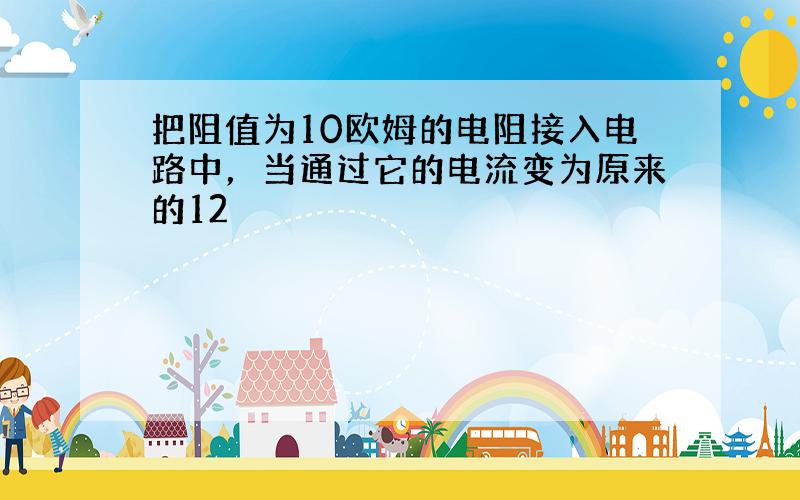 把阻值为10欧姆的电阻接入电路中，当通过它的电流变为原来的12